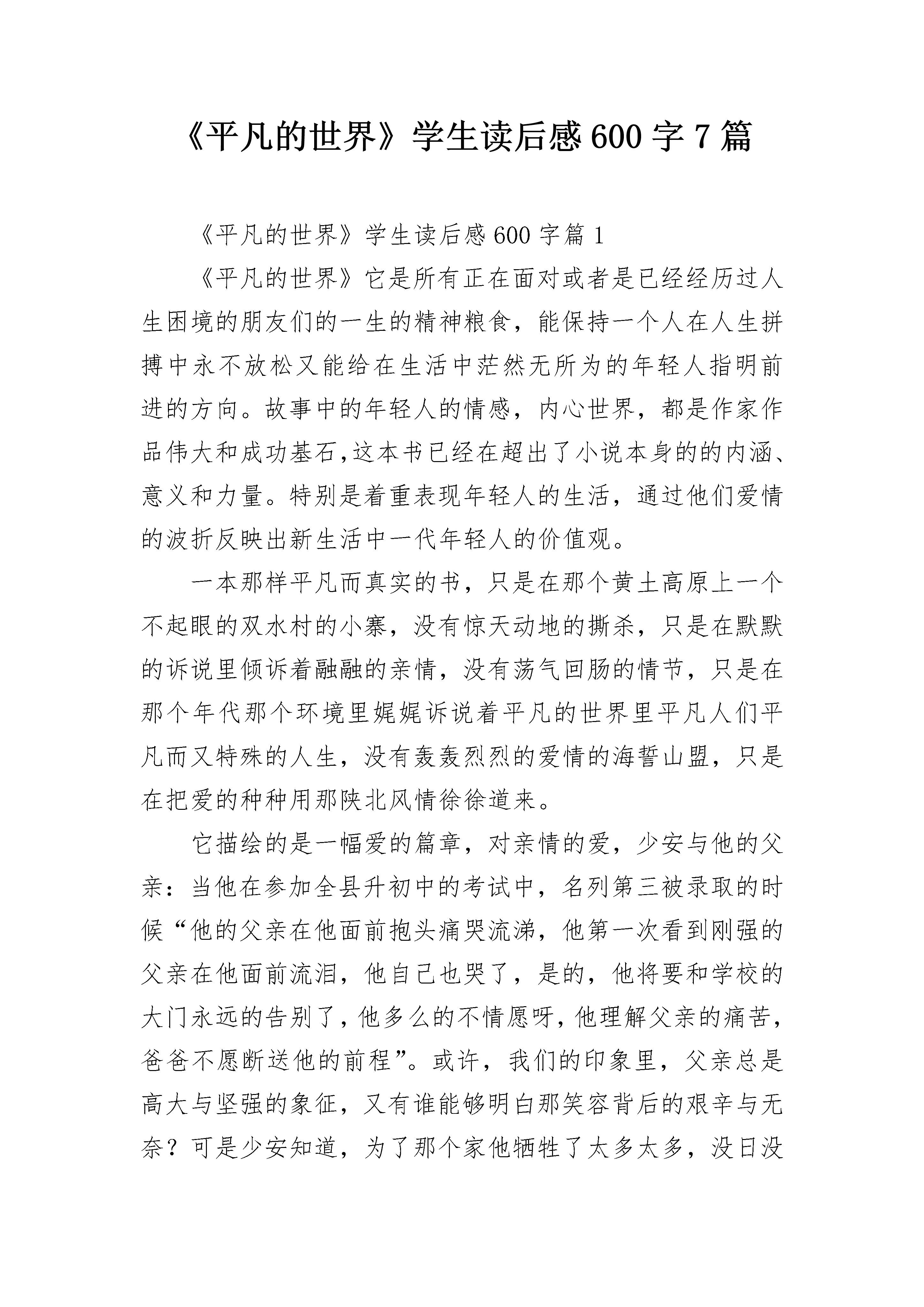 《平凡的世界》学生读后感600字7篇

《平凡的世界》学生读后感600字篇1

《平凡的世界》它是所有正在面对或者是已经经历过人生困境的朋友们的一生的精神粮食，能保持一个人在人生拼搏中永不放松又能给在生活中茫然无所为的年轻人指明前进的方向。故事中的年轻人的情感，内心世界，都是作家作品伟大和成功基石,这本书已经在超出了小说本身的的内涵、意义和力量。特别是着重表现年轻人的生活，通过他们爱情的波折反映出新生活中一代年轻人的价值观。

一本那样平凡而真实的书，只是在那个黄土高原上一个不起眼的双水村的小寨，没有惊天动地的撕杀，只是在默默的诉说里倾诉着融融的亲情，没有荡气回肠的情节，只是在那个年代那个环境里娓娓诉说着平凡的世界里平凡人们平凡而又特殊的人生，没有轰轰烈烈的爱情的海誓山盟，只是在把爱的种种用那陕北风情徐徐道来。

它描绘的是一幅爱的篇章，对亲情的爱，少安与他的父亲：当他在参加全县升初中的考试中，名列第三被录取的时候“他的父亲在他面前抱头痛哭流涕，他第一次看到刚强的父亲在他面前流泪，他自己也哭了，是的，他将要和学校的大门永远的告别了，他多么的不情愿呀，他理解父亲的痛苦，爸爸不愿断送他的前程”。或许，我们的印象里，父亲总是高大与坚强的象征，又有谁能够明白那笑容背后的艰辛与无奈？可是少安知道，为了那个家他牺牲了太多太多，没日没